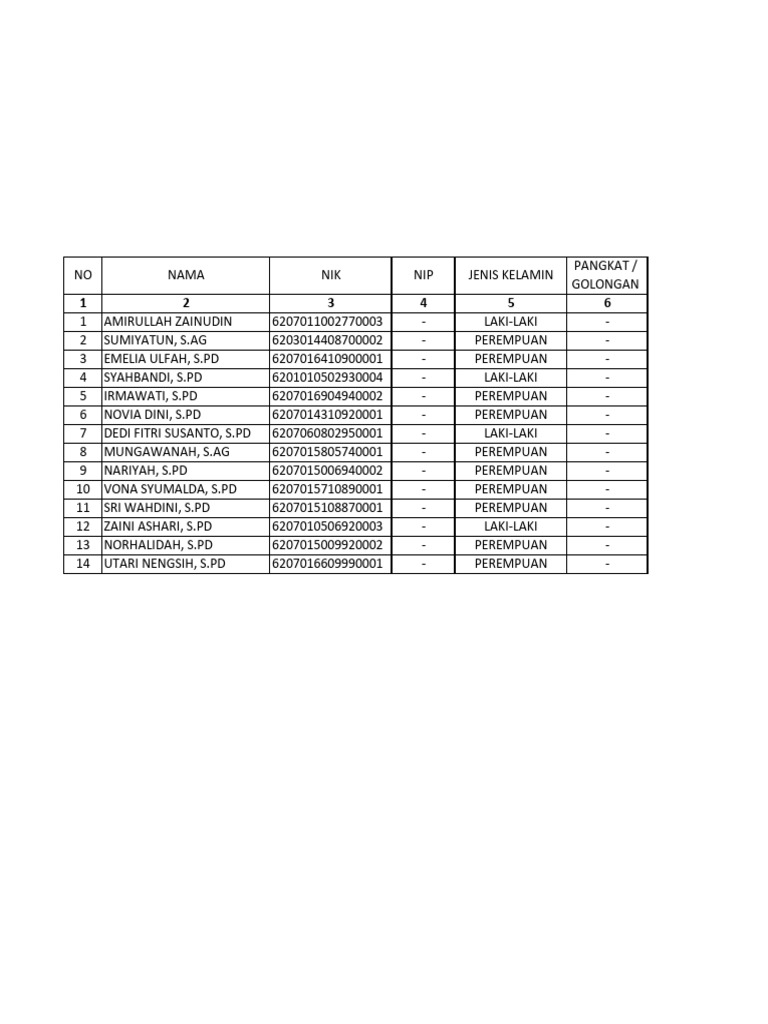 | NO | NAMA | NIK | NIP | JENIS KELAMIN | PANGKAT / GOLONGAN |
|---|---|---|---|---|---|
| 1 | 2 | 3 | 4 | 5 | 6 |
| 1 | AMIRULLAH ZAINUDIN | 6207011002770003 | - | LAKI-LAKI | - |
| 2 | SUMIYATUN, S.AG | 6203014408700002 | - | PEREMPUAN | - |
| 3 | EMELIA ULFAH, S.PD | 6207016410900001 | - | PEREMPUAN | - |
| 4 | SYAHBANDI, S.PD | 6201010502930004 | - | LAKI-LAKI | - |
| 5 | IRMAWATI, S.PD | 6207016904940002 | - | PEREMPUAN | - |
| 6 | NOVIA DINI, S.PD | 6207014310920001 | - | PEREMPUAN | - |
| 7 | DEDI FITRI SUSANTO, S.PD | 6207060802950001 | - | LAKI-LAKI | - |
| 8 | MUNGAWANAH, S.AG | 6207015805740001 | - | PEREMPUAN | - |
| 9 | NARIYAH, S.PD | 6207015006940002 | - | PEREMPUAN | - |
| 10 | VONA SYUMALDA, S.PD | 6207015710890001 | - | PEREMPUAN | - |
| 11 | SRI WAHDINI, S.PD | 6207015108870001 | - | PEREMPUAN | - |
| 12 | ZAINI ASHARI, S.PD | 6207010506920003 | - | LAKI-LAKI | - |
| 13 | NORHALIDAH, S.PD | 6207015009920002 | - | PEREMPUAN | - |
| 14 | UTARI NENGSIH, S.PD | 6207016609990001 | - | PEREMPUAN | - |